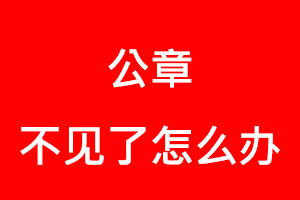 公章

不见了怎么办